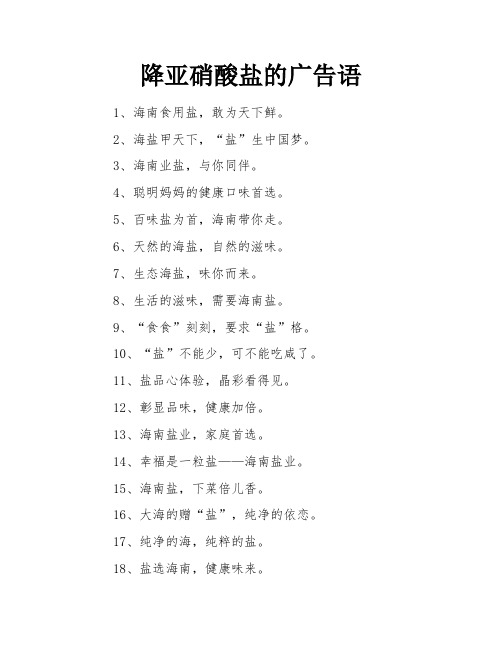 降亚硝酸盐的广告语

1、海南食用盐，敢为天下鲜。

2、海盐甲天下，“盐”生中国梦。

3、海南业盐，与你同伴。

4、聪明妈妈的健康口味首选。

5、百味盐为首，海南带你走。

6、天然的海盐，自然的滋味。

7、生态海盐，味你而来。

8、生活的滋味，需要海南盐。

9、“食食”刻刻，要求“盐”格。

10、“盐”不能少，可不能吃咸了。

11、盐品心体验，晶彩看得见。

12、彰显品味，健康加倍。

13、海南盐业，家庭首选。

14、幸福是一粒盐——海南盐业。

15、海南盐，下菜倍儿香。

16、大海的赠“盐”，纯净的依恋。

17、纯净的海，纯粹的盐。

18、盐选海南，健康味来。